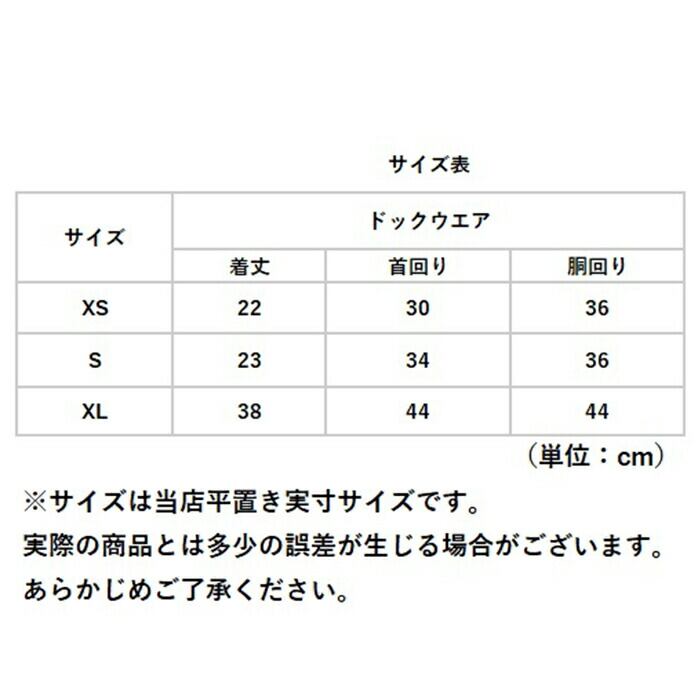 サイズ表

| サイズ | ドックウエア | | |
|---|---|---|---|
| | 着丈 | 首回り | 胴回り |
| XS | 22 | 30 | 36 |
| S | 23 | 34 | 36 |
| XL | 38 | 44 | 44 |

（単位：cm）

※サイズは当店平置き実寸サイズです。
実際の商品とは多少の誤差が生じる場合がございます。
あらかじめご了承ください。